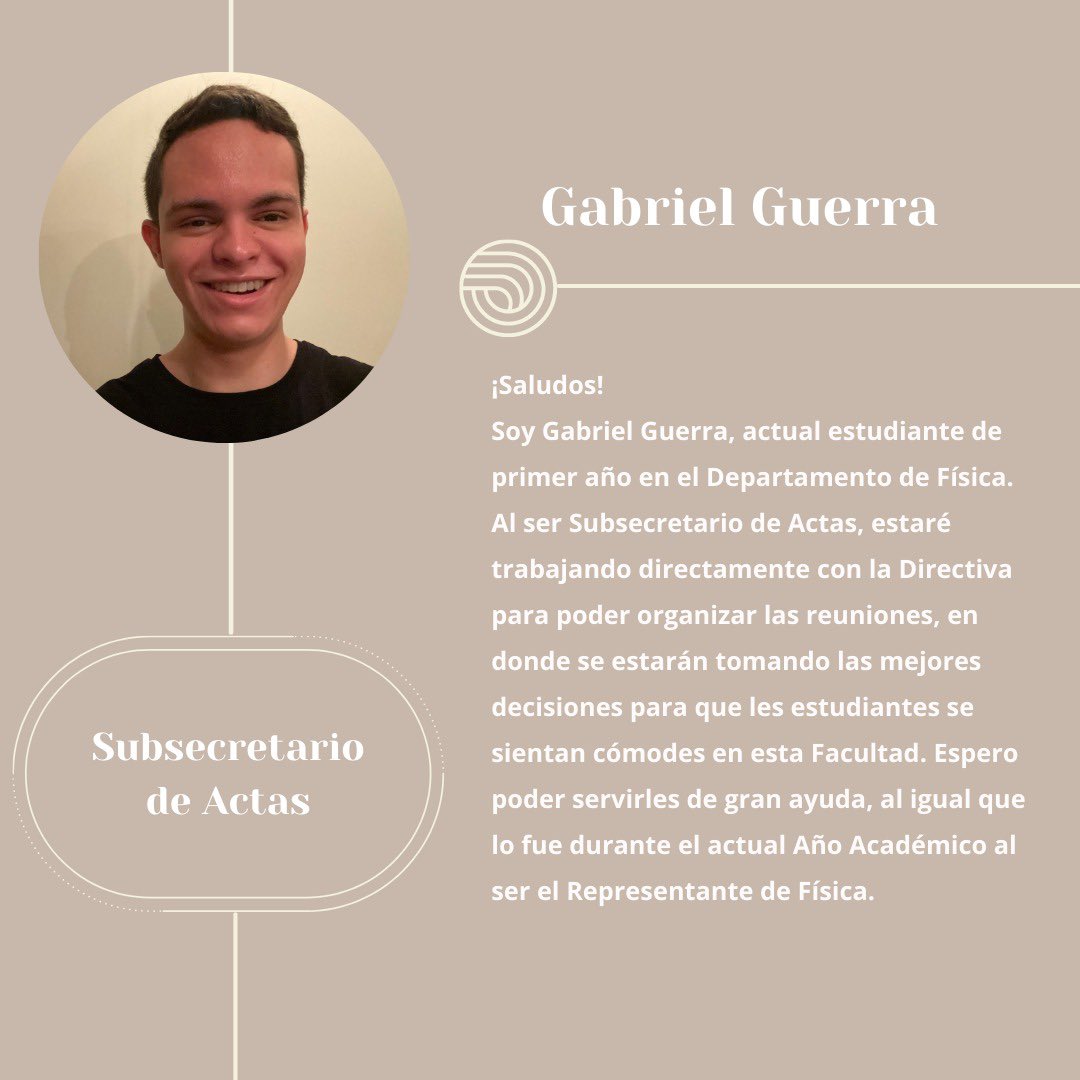 Gabriel Guerra

¡Saludos!
Soy Gabriel Guerra, actual estudiante de primer año en el Departamento de Física. Al ser Subsecretario de Actas, estaré trabajando directamente con la Directiva para poder organizar las reuniones, en donde se estarán tomando las mejores decisiones para que les estudiantes se sientan cómodes en esta Facultad. Espero poder servirles de gran ayuda, al igual que lo fue durante el actual Año Académico al ser el Representante de Física.

Subsecretario de Actas